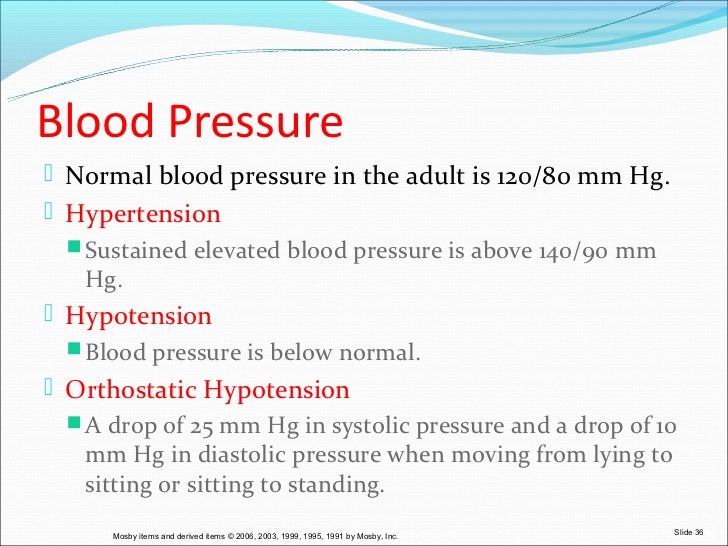 Blood Pressure

Normal blood pressure in the adult is 120/80 mm Hg.

Hypertension

Sustained elevated blood pressure is above 140/90 mm Hg.

Hypotension

Blood pressure is below normal.

Orthostatic Hypotension

A drop of 25 mm Hg in systolic pressure and a drop of 10 mm Hg in diastolic pressure when moving from lying to sitting or sitting to standing.

Mosby items and derived items © 2006, 2003, 1999, 1995, 1991 by Mosby, Inc.

Slide 36